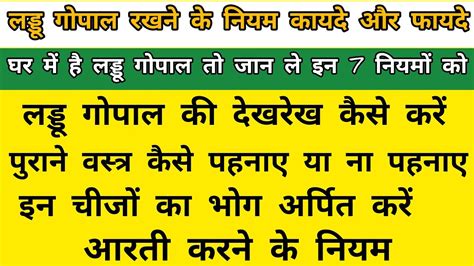 लड्डू गोपाल रखने के नियम कायदे और फायदे

घर में है लड्डू गोपाल तो जान ले इन 7 नियमों को

लड्डू गोपाल की देखरेख कैसे करें
पुराने वस्त्र कैसे पहनाए या ना पहनाए
इन चीजों का भोग अर्पित करें
आरती करने के नियम